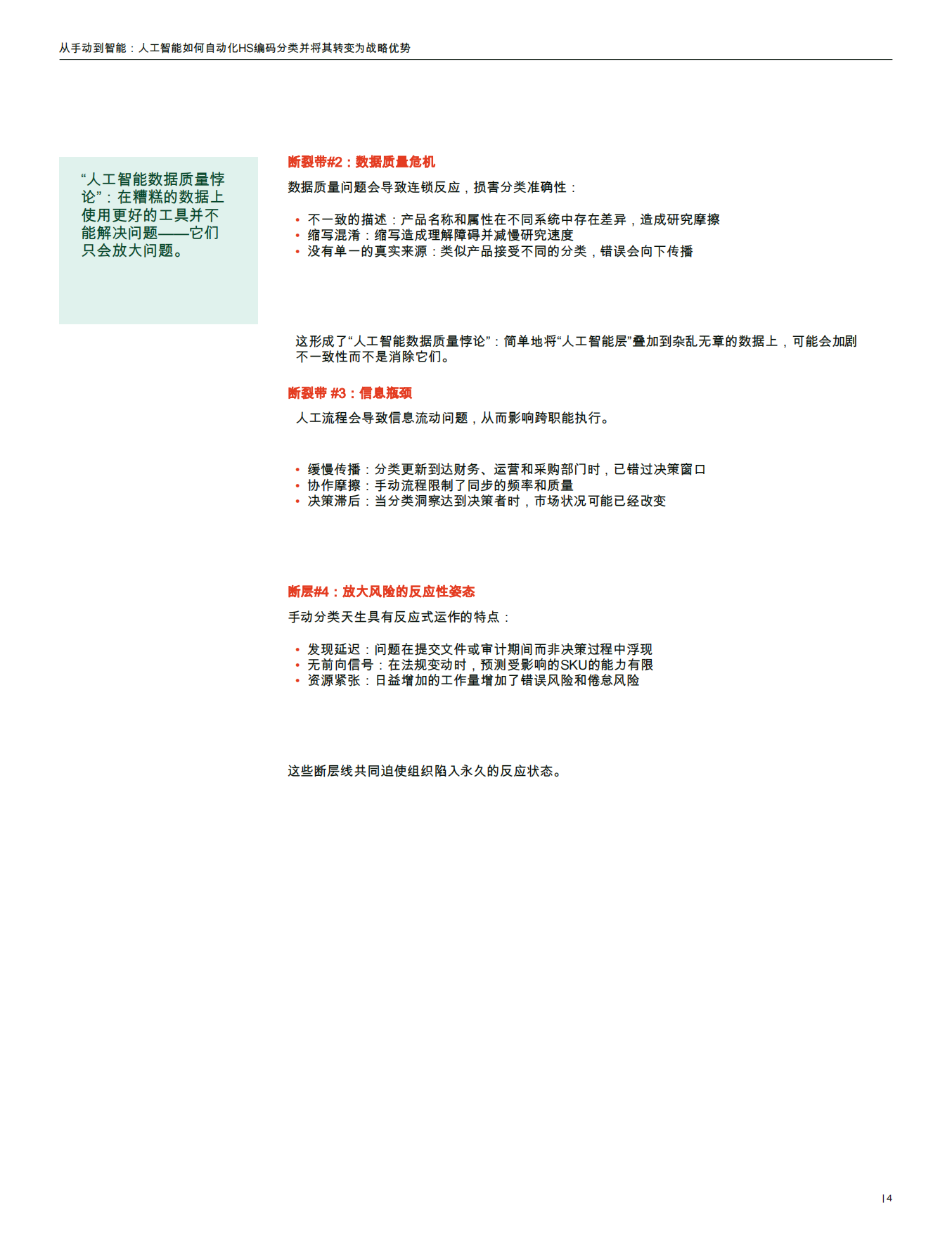 从手动到智能：人工智能如何自动化HS编码分类并将其转变为战略优势

“人工智能数据质量悖论”：在糟糕的数据上使用更好的工具并不能解决问题——它们只会放大问题。

断裂带#2：数据质量危机

数据质量问题会导致连锁反应，损害分类准确性：

• 不一致的描述：产品名称和属性在不同系统中存在差异，造成研究摩擦
• 缩写混淆：缩写造成理解障碍并减慢研究速度
• 没有单一的真实来源：类似产品接受不同的分类，错误会向下传播

这形成了“人工智能数据质量悖论”：简单地将“人工智能层”叠加到杂乱无章的数据上，可能会加剧不一致性而不是消除它们。

断裂带 #3：信息瓶颈

人工流程会导致信息流动问题，从而影响跨职能执行。

• 缓慢传播：分类更新到达财务、运营和采购部门时，已错过决策窗口
• 协作摩擦：手动流程限制了同步的频率和质量
• 决策滞后：当分类洞察达到决策者时，市场状况可能已经改变

断层#4：放大风险的反应性姿态

手动分类天生具有反应式运作的特点：

• 发现延迟：问题在提交文件或审计期间而非决策过程中浮现
• 无前向信号：在法规变动时，预测受影响的SKU的能力有限
• 资源紧张：日益增加的工作量增加了错误风险和倦怠风险

这些断层线共同迫使组织陷入永久的反应状态。

| 4